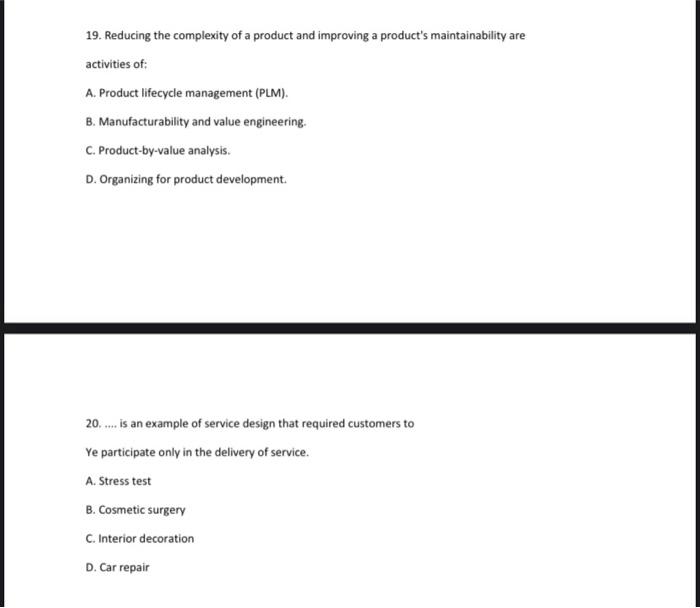 19. Reducing the complexity of a product and improving a product's maintainability are activities of:

A. Product lifecycle management (PLM).

B. Manufacturability and value engineering.

C. Product-by-value analysis.

D. Organizing for product development.

20. .... is an example of service design that required customers to Ye participate only in the delivery of service.

A. Stress test

B. Cosmetic surgery

C. Interior decoration

D. Car repair